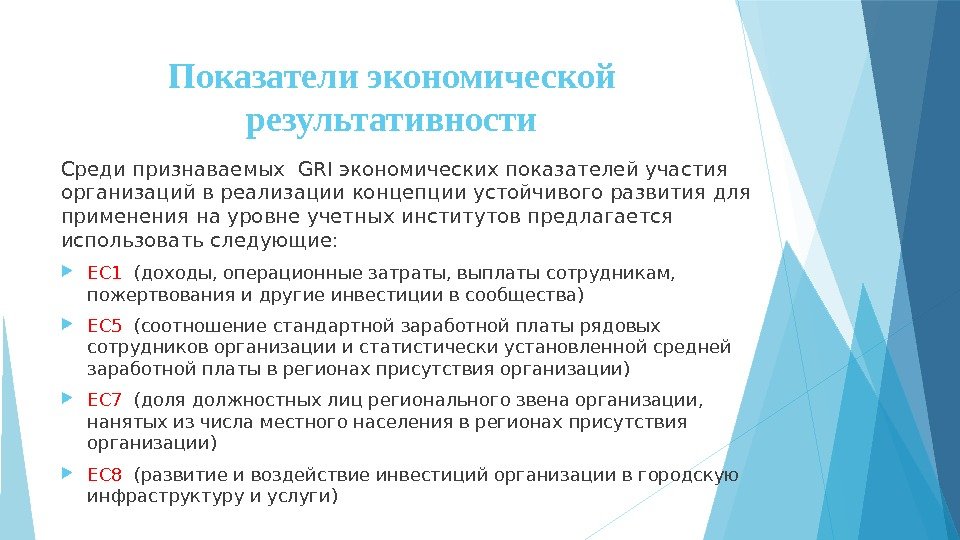 Показатели экономической результативности

Среди признаваемых GRI экономических показателей участия организаций в реализации концепции устойчивого развития для применения на уровне учетных институтов предлагается использовать следующие:

EC1 (доходы, операционные затраты, выплаты сотрудникам, пожертвования и другие инвестиции в сообщества)

EC5 (соотношение стандартной заработной платы рядовых сотрудников организации и статистически установленной средней заработной платы в регионах присутствия организации)

EC7 (доля должностных лиц регионального звена организации, нанятых из числа местного населения в регионах присутствия организации)

EC8 (развитие и воздействие инвестиций организации в городскую инфраструктуру и услуги)